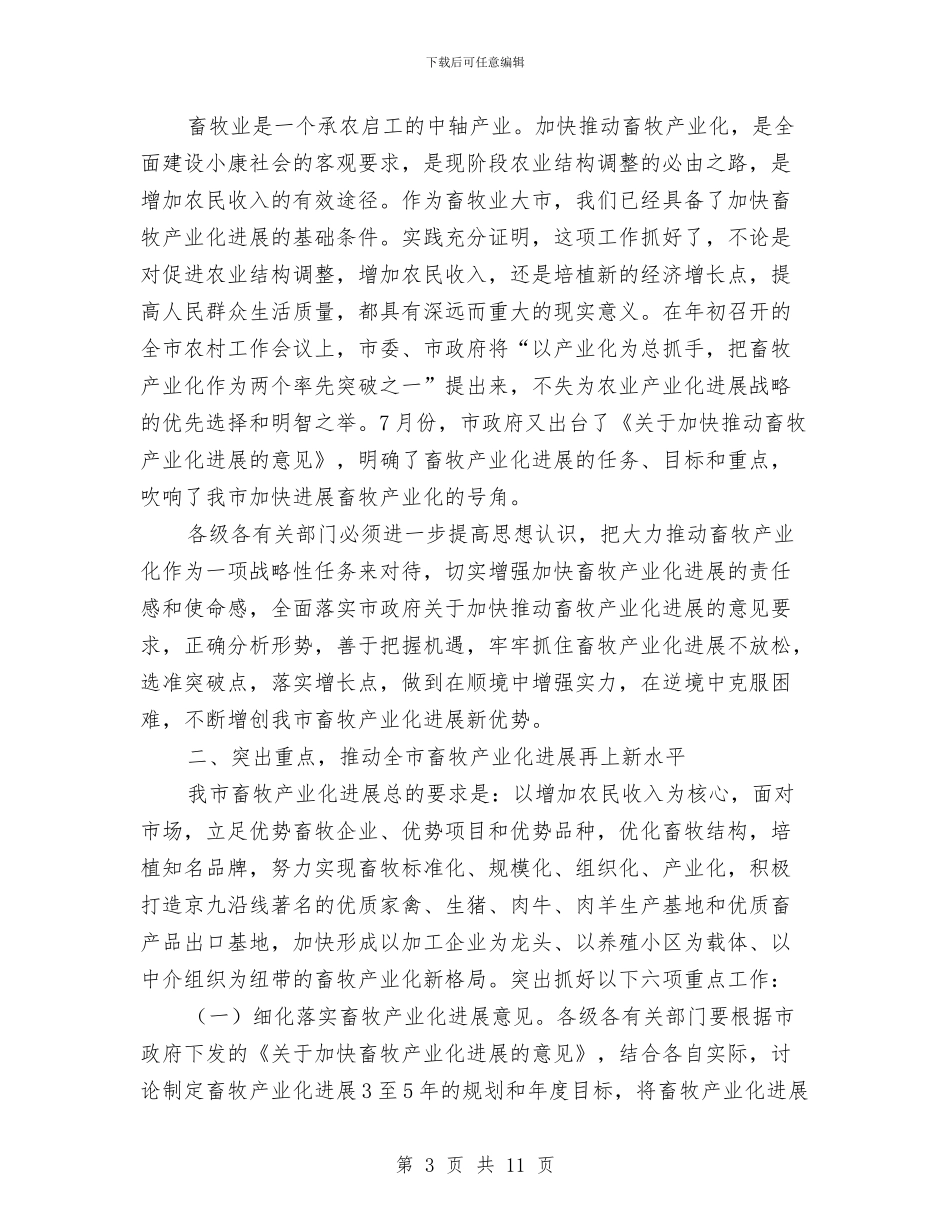 下载后可任意编辑

畜牧业是一个承农启工的中轴产业。加快推动畜牧产业化，是全面建设小康社会的客观要求，是现阶段农业结构调整的必由之路，是增加农民收入的有效途径。作为畜牧业大市，我们已经具备了加快畜牧产业化进展的基础条件。实践充分证明，这项工作抓好了，不论是对促进农业结构调整，增加农民收入，还是培植新的经济增长点，提高人民群众生活质量，都具有深远而重大的现实意义。在年初召开的全市农村工作会议上，市委、市政府将“以产业化为总抓手，把畜牧产业化作为两个率先突破之一”提出来，不失为农业产业化进展战略的优先选择和明智之举。7月份，市政府又出台了《关于加快推动畜牧产业化进展的意见》，明确了畜牧产业化进展的任务、目标和重点，吹响了我市加快进展畜牧产业化的号角。

各级各有关部门必须进一步提高思想认识，把大力推动畜牧产业化作为一项战略性任务来对待，切实增强加快畜牧产业化进展的责任感和使命感，全面落实市政府关于加快推动畜牧产业化进展的意见要求，正确分析形势，善于把握机遇，牢牢抓住畜牧产业化进展不放松，选准突破点，落实增长点，做到在顺境中增强实力，在逆境中克服困难，不断增创我市畜牧产业化进展新优势。

二、突出重点，推动全市畜牧产业化进展再上新水平

我市畜牧产业化进展总的要求是：以增加农民收入为核心，面对市场，立足优势畜牧企业、优势项目和优势品种，优化畜牧结构，培植知名品牌，努力实现畜牧标准化、规模化、组织化、产业化，积极打造京九沿线著名的优质家禽、生猪、肉牛、肉羊生产基地和优质畜产品出口基地，加快形成以加工企业为龙头、以养殖小区为载体、以中介组织为纽带的畜牧产业化新格局。突出抓好以下六项重点工作：

（一）细化落实畜牧产业化进展意见。各级各有关部门要根据市政府下发的《关于加快畜牧产业化进展的意见》，结合各自实际，讨论制定畜牧产业化进展3至5年的规划和年度目标，将畜牧产业化进展

第 3 页 共 11 页